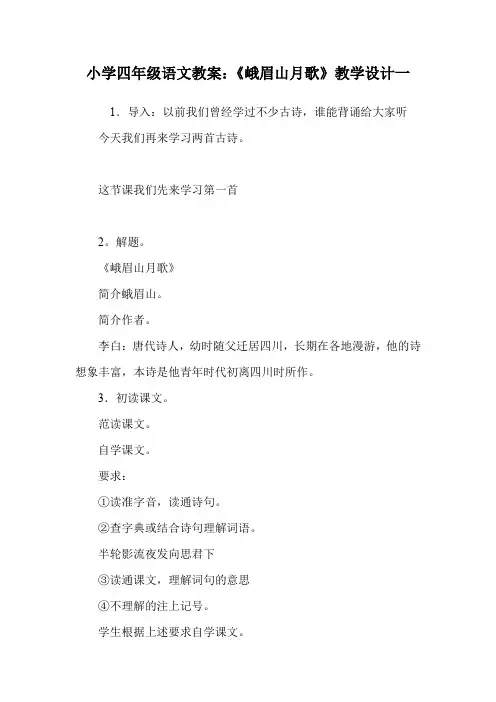 小学四年级语文教案：《峨眉山月歌》教学设计一

1．导入：以前我们曾经学过不少古诗，谁能背诵给大家听

今天我们再来学习两首古诗。

这节课我们先来学习第一首

2。解题。

《峨眉山月歌》

简介峨眉山。

简介作者。

李白：唐代诗人，幼时随父迁居四川，长期在各地漫游，他的诗想象丰富，本诗是他青年时代初离四川时所作。

3．初读课文。

范读课文。

自学课文。

要求：

①读准字音，读通诗句。

②查字典或结合诗句理解词语。

半轮影流夜发向思君下

③读通课文，理解词句的意思

④不理解的注上记号。

学生根据上述要求自学课文。